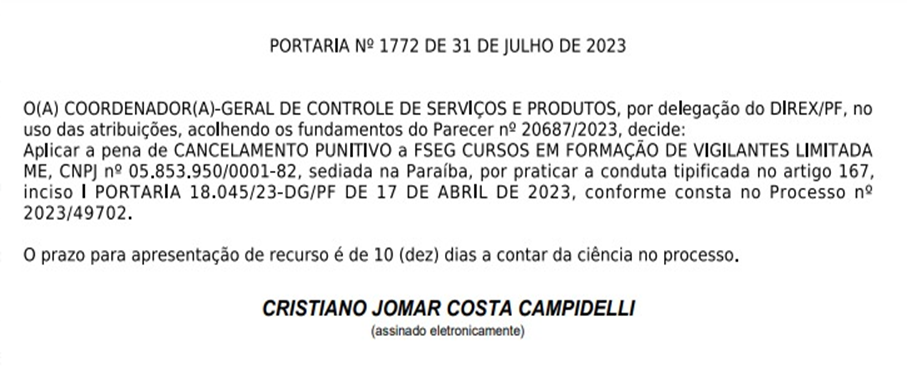 PORTARIA Nº 1772 DE 31 DE JULHO DE 2023

O(A) COORDENADOR(A)-GERAL DE CONTROLE DE SERVIÇOS E PRODUTOS, por delegação do DIREX/PF, no uso das atribuições, acolhendo os fundamentos do Parecer nº 20687/2023, decide:
Aplicar a pena de CANCELAMENTO PUNITIVO a FSEG CURSOS EM FORMAÇÃO DE VIGILANTES LIMITADA ME, CNPJ nº 05.853.950/0001-82, sediada na Paraíba, por praticar a conduta tipificada no artigo 167, inciso I PORTARIA 18.045/23-DG/PF DE 17 DE ABRIL DE 2023, conforme consta no Processo nº 2023/49702.

O prazo para apresentação de recurso é de 10 (dez) dias a contar da ciência no processo.

CRISTIANO JOMAR COSTA CAMPIDELLI
(assinado eletronicamente)